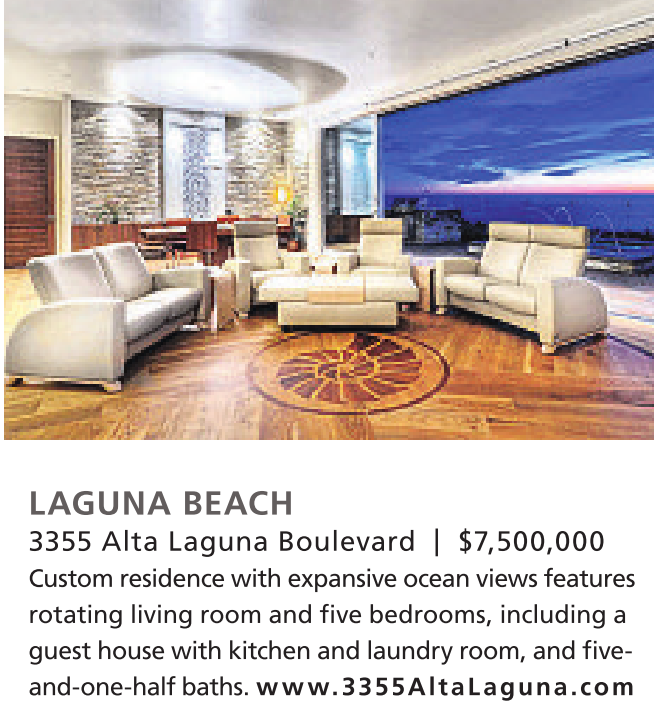 LAGUNA BEACH

3355 Alta Laguna Boulevard | $7,500,000

Custom residence with expansive ocean views features rotating living room and five bedrooms, including a guest house with kitchen and laundry room, and five-and-one-half baths. www.3355AltaLaguna.com